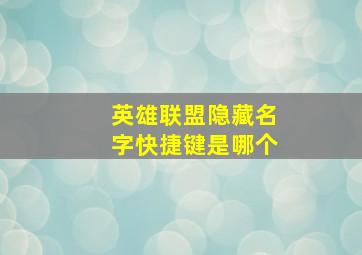 英雄联盟隐藏名字快捷键是哪个